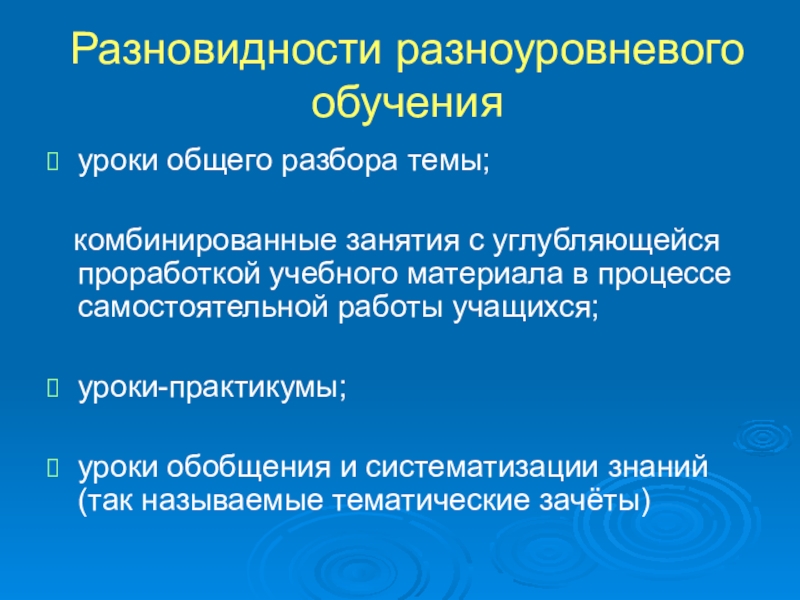 Разновидности разноуровневого обучения

уроки общего разбора темы;

комбинированные занятия с углубляющейся проработкой учебного материала в процессе самостоятельной работы учащихся;

уроки-практикумы;

уроки обобщения и систематизации знаний (так называемые тематические зачёты)